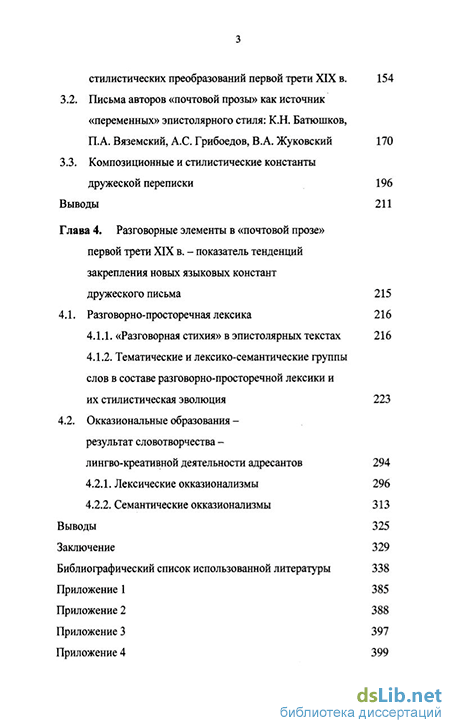 3

стилистических преобразований первой трети XIX в. 154

3.2. Письма авторов «почтовой прозы» как источник «переменных» эпистолярного стиля: К.Н. Батюшков, П.А. Вяземский, А.С. Грибоедов, В.А. Жуковский 170

3.3. Композиционные и стилистические константы дружеской переписки 196

Выводы 211

Глава 4. Разговорные элементы в «почтовой прозе» первой трети XIX в. – показатель тенденций закрепления новых языковых констант дружеского письма 215

4.1. Разговорно-просторечная лексика 216

4.1.1. «Разговорная стихия» в эпистолярных текстах 216

4.1.2. Тематические и лексико-семантические группы слов в составе разговорно-просторечной лексики и их стилистическая эволюция 223

4.2. Окказиональные образования – результат словотворчества – лингво-креативной деятельности адресантов 294

4.2.1. Лексические окказионализмы 296

4.2.2. Семантические окказионализмы 313

Выводы 325

Заключение 329

Библиографический список использованной литературы 338

Приложение 1 385

Приложение 2 388

Приложение 3 397

Приложение 4 399

dsLib.net
библиотека диссертаций